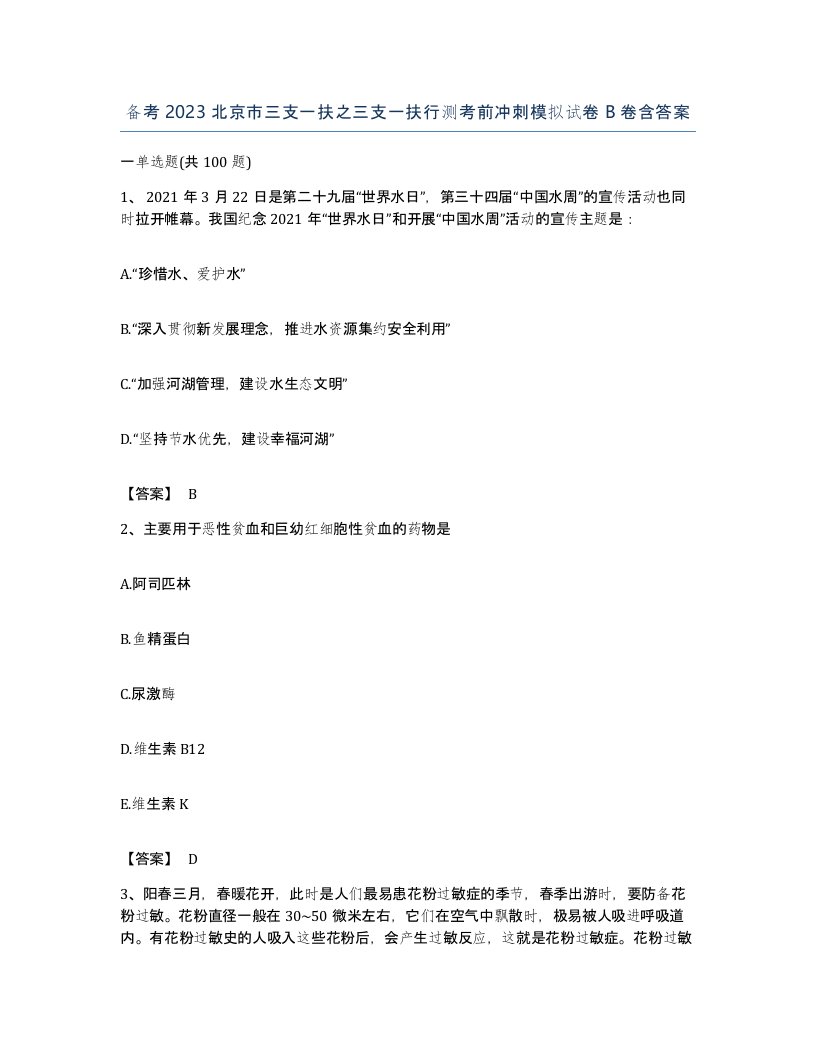 备考 2023 北京市三支一扶之三支一扶行测考前冲刺模拟试卷 B 卷含答案

一单选题(共 100 题)

1、 2021 年 3 月 22 日是第二十九届“世界水日”，第三十四届“中国水周”的宣传活动也同时拉开帷幕。我国纪念 2021 年“世界水日”和开展“中国水周”活动的宣传主题是：

A.“珍惜水、爱护水”

B.“深入贯彻新发展理念，推进水资源集约安全利用”

C.“加强河湖管理，建设水生态文明”

D.“坚持节水优先，建设幸福河湖”

【答案】 B

2、主要用于恶性贫血和巨幼红细胞性贫血的药物是

A.阿司匹林

B.鱼精蛋白

C.尿激酶

D.维生素 B12

E.维生素 K

【答案】 D

3、阳春三月，春暖花开，此时是人们最易患花粉过敏症的季节，春季出游时，要防备花粉过敏。花粉直径一般在 30~50 微米左右，它们在空气中飘散时，极易被人吸进呼吸道内。有花粉过敏史的人吸入这些花粉后，会产生过敏反应，这就是花粉过敏症。花粉过敏